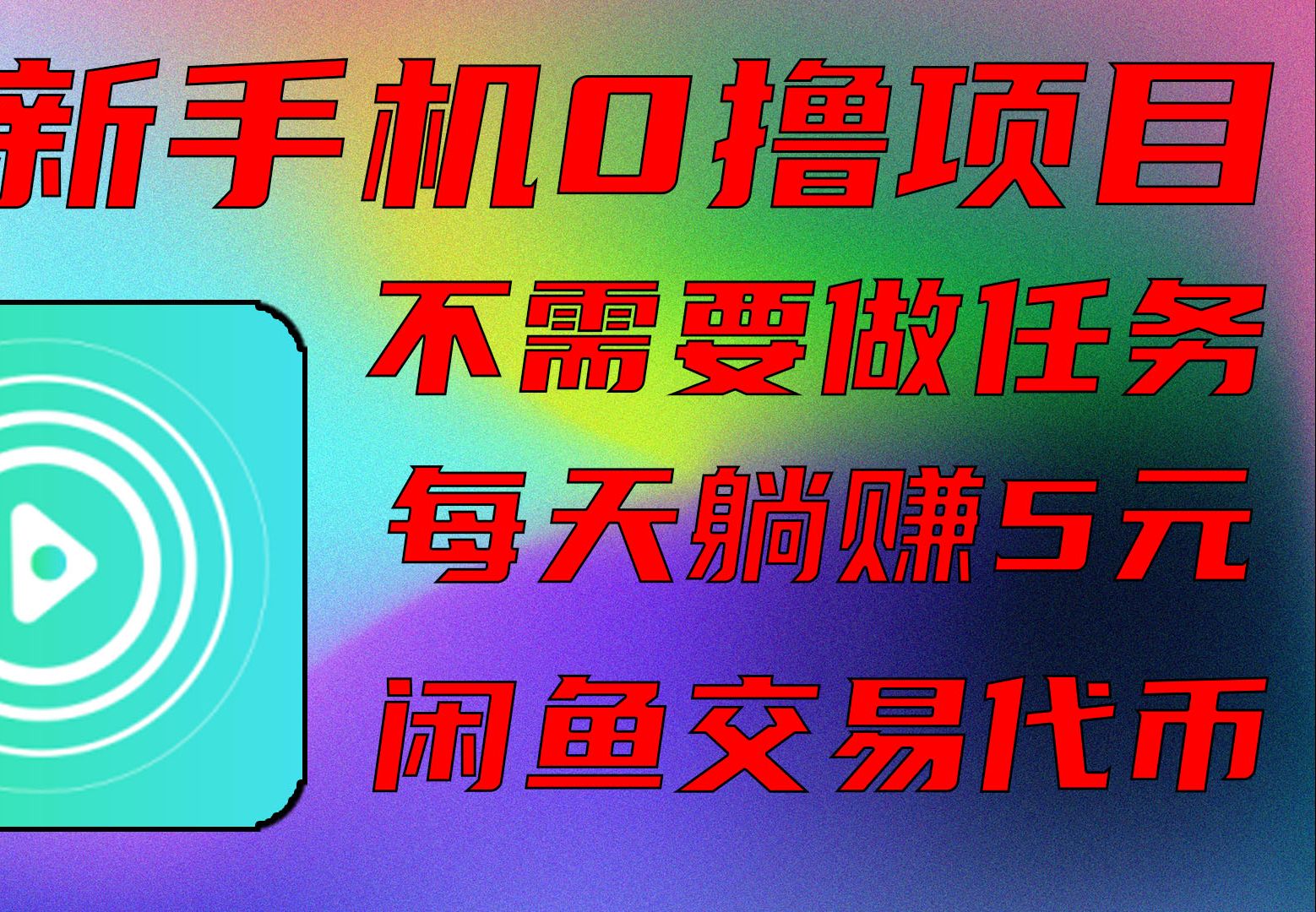 新手机0撸项目
不需要做任务
每天躺赚5元
闲鱼交易代币